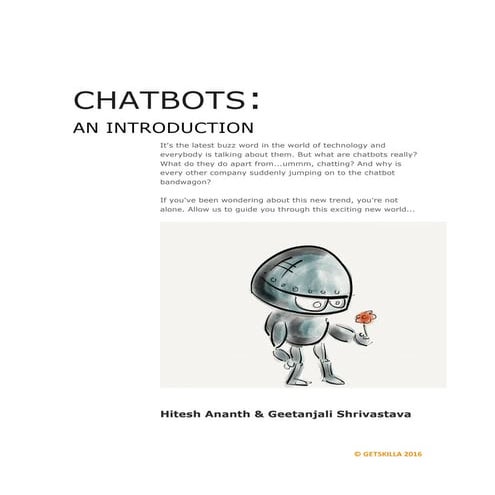 CHATBOTS:
AN INTRODUCTION

It's the latest buzz word in the world of technology and everybody is talking about them. But what are chatbots really? What do they do apart from...ummm, chatting? And why is every other company suddenly jumping on to the chatbot bandwagon?

If you've been wondering about this new trend, you're not alone. Allow us to guide you through this exciting new world...

Hitesh Ananth & Geetanjali Shrivastava

© GETSKILLA 2016